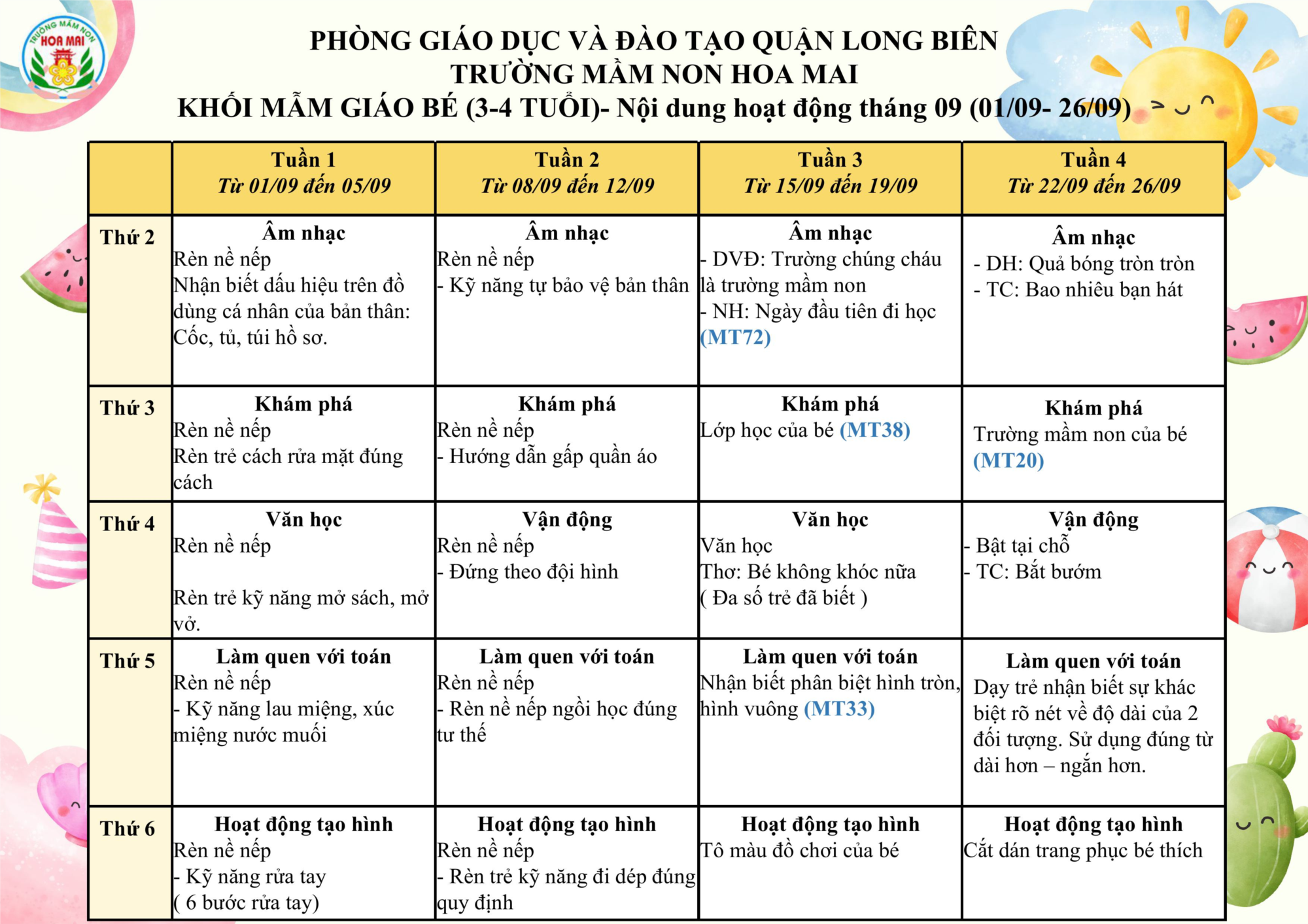 TRƯỜNG MẦM NON HOA MAI

PHÒNG GIÁO DỤC VÀ ĐÀO TẠO QUẬN LONG BIÊN
TRƯỜNG MẦM NON HOA MAI
KHỐI MẪM GIÁO BÉ (3-4 TUỔI)- Nội dung hoạt động tháng 09 (01/09- 26/09)

| | Tuần 1 Từ 01/09 đến 05/09 | Tuần 2 Từ 08/09 đến 12/09 | Tuần 3 Từ 15/09 đến 19/09 | Tuần 4 Từ 22/09 đến 26/09 |
|---|---|---|---|---|
| Thứ 2 | Âm nhạc Rèn nề nếp Nhận biết dấu hiệu trên đồ dùng cá nhân của bản thân: Cốc, tủ, túi hồ sơ. | Âm nhạc Rèn nề nếp - Kỹ năng tự bảo vệ bản thân | Âm nhạc - DVĐ: Trường chúng cháu là trường mầm non - NH: Ngày đầu tiên đi học (MT72) | Âm nhạc - DH: Quả bóng tròn tròn - TC: Bao nhiêu bạn hát |
| Thứ 3 | Khám phá Rèn nề nếp Rèn trẻ cách rửa mặt đúng cách | Khám phá Rèn nề nếp - Hướng dẫn gấp quần áo | Khám phá Lớp học của bé (MT38) | Khám phá Trường mầm non của bé (MT20) |
| Thứ 4 | Văn học Rèn nề nếp Rèn trẻ kỹ năng mở sách, mở vở. | Vận động Rèn nề nếp - Đứng theo đội hình | Văn học Văn học Thơ: Bé không khóc nữa ( Đa số trẻ đã biết ) | Vận động - Bật tại chỗ - TC: Bắt bướm |
| Thứ 5 | Làm quen với toán Rèn nề nếp - Kỹ năng lau miệng, xúc miệng nước muối | Làm quen với toán Rèn nề nếp - Rèn nề nếp ngồi học đúng tư thế | Làm quen với toán Nhận biết phân biệt hình tròn, hình vuông (MT33) | Làm quen với toán Dạy trẻ nhận biết sự khác biệt rõ nét về độ dài của 2 đối tượng. Sử dụng đúng từ dài hơn – ngắn hơn. |
| Thứ 6 | Hoạt động tạo hình Rèn nề nếp - Kỹ năng rửa tay ( 6 bước rửa tay) | Hoạt động tạo hình Rèn nề nếp - Rèn trẻ kỹ năng đi dép đúng quy định | Hoạt động tạo hình Tô màu đồ chơi của bé | Hoạt động tạo hình Cắt dán trang phục bé thích |